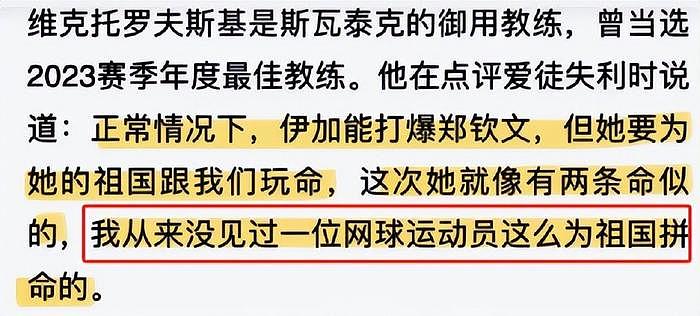 维克托罗夫斯基是斯瓦泰克的御用教练，曾当选2023赛季年度最佳教练。他在点评爱徒失利时说道：正常情况下，伊加能打爆郑钦文，但她要为她的祖国跟我们玩命，这次她就像有两条命似的，我从来没见过一位网球运动员这么为祖国拼命的。